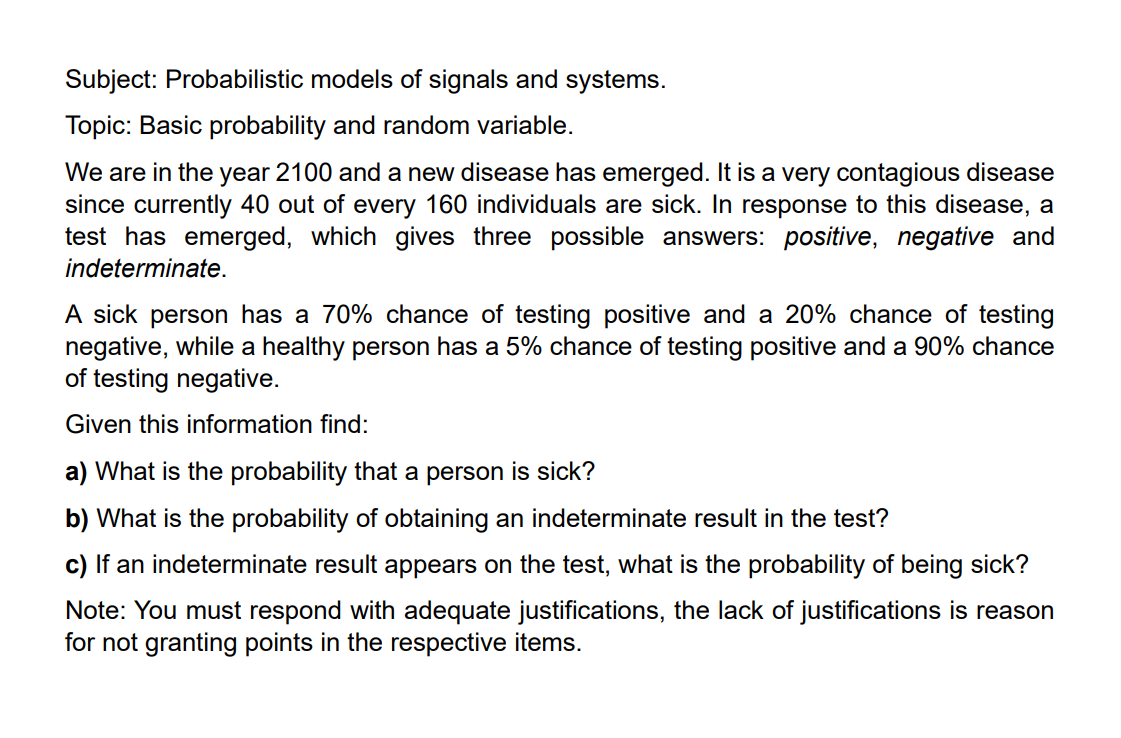 Subject: Probabilistic models of signals and systems.

Topic: Basic probability and random variable.

We are in the year 2100 and a new disease has emerged. It is a very contagious disease since currently 40 out of every 160 individuals are sick. In response to this disease, a test has emerged, which gives three possible answers: positive, negative and indeterminate.

A sick person has a 70% chance of testing positive and a 20% chance of testing negative, while a healthy person has a 5% chance of testing positive and a 90% chance of testing negative.

Given this information find:

a) What is the probability that a person is sick?

b) What is the probability of obtaining an indeterminate result in the test?

c) If an indeterminate result appears on the test, what is the probability of being sick?

Note: You must respond with adequate justifications, the lack of justifications is reason for not granting points in the respective items.